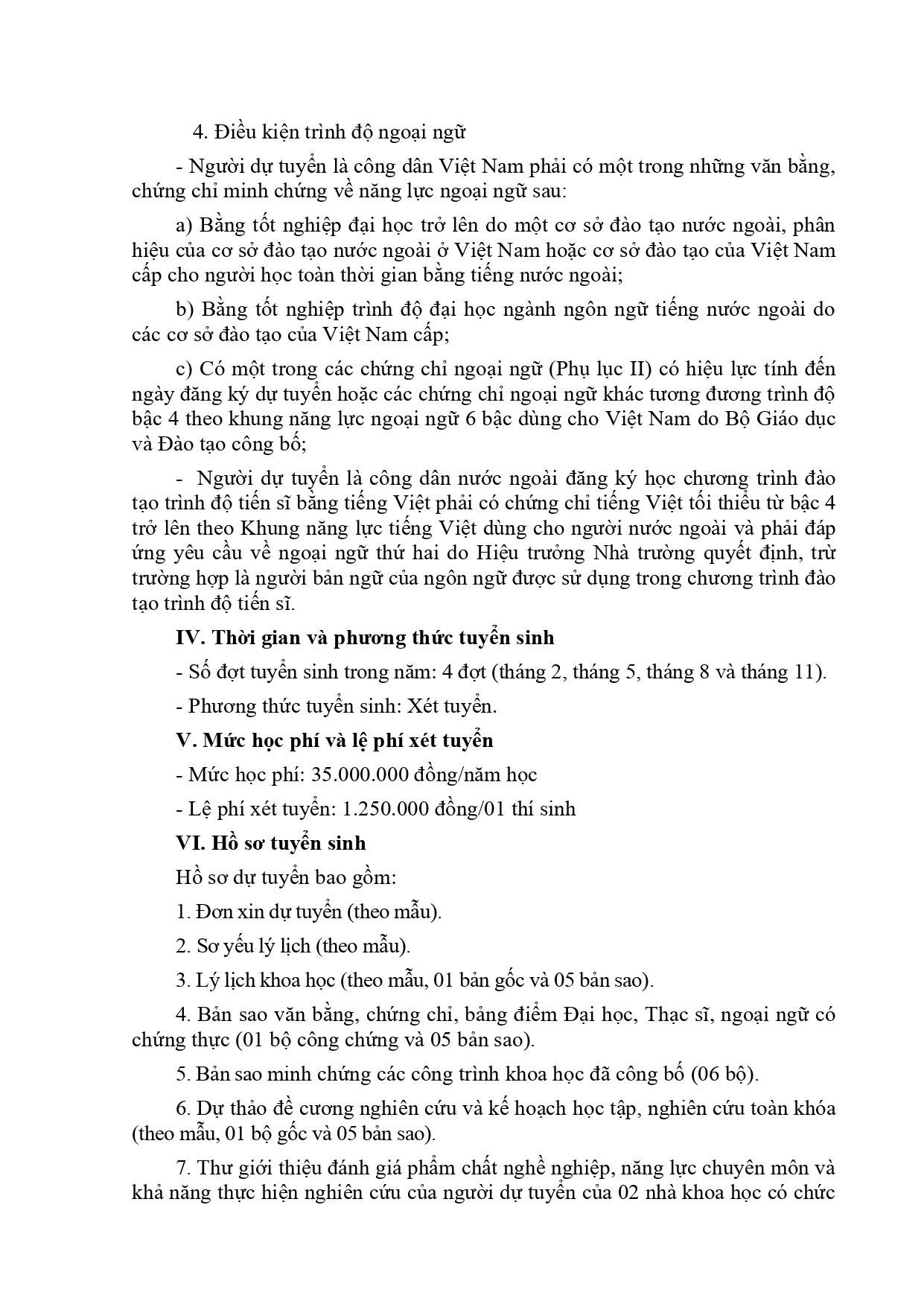 4. Điều kiện trình độ ngoại ngữ

- Người dự tuyển là công dân Việt Nam phải có một trong những văn bằng, chứng chỉ minh chứng về năng lực ngoại ngữ sau:

a) Bằng tốt nghiệp đại học trở lên do một cơ sở đào tạo nước ngoài, phân hiệu của cơ sở đào tạo nước ngoài ở Việt Nam hoặc cơ sở đào tạo của Việt Nam cấp cho người học toàn thời gian bằng tiếng nước ngoài;

b) Bằng tốt nghiệp trình độ đại học ngành ngôn ngữ tiếng nước ngoài do các cơ sở đào tạo của Việt Nam cấp;

c) Có một trong các chứng chỉ ngoại ngữ (Phụ lục II) có hiệu lực tính đến ngày đăng ký dự tuyển hoặc các chứng chỉ ngoại ngữ khác tương đương trình độ bậc 4 theo khung năng lực ngoại ngữ 6 bậc dùng cho Việt Nam do Bộ Giáo dục và Đào tạo công bố;

- Người dự tuyển là công dân nước ngoài đăng ký học chương trình đào tạo trình độ tiến sĩ bằng tiếng Việt phải có chứng chỉ tiếng Việt tối thiểu từ bậc 4 trở lên theo Khung năng lực tiếng Việt dùng cho người nước ngoài và phải đáp ứng yêu cầu về ngoại ngữ thứ hai do Hiệu trưởng Nhà trường quyết định, trừ trường hợp là người bản ngữ của ngôn ngữ được sử dụng trong chương trình đào tạo trình độ tiến sĩ.

IV. Thời gian và phương thức tuyển sinh

- Số đợt tuyển sinh trong năm: 4 đợt (tháng 2, tháng 5, tháng 8 và tháng 11).

- Phương thức tuyển sinh: Xét tuyển.

V. Mức học phí và lệ phí xét tuyển

- Mức học phí: 35.000.000 đồng/năm học

- Lệ phí xét tuyển: 1.250.000 đồng/01 thí sinh

VI. Hồ sơ tuyển sinh

Hồ sơ dự tuyển bao gồm:

1. Đơn xin dự tuyển (theo mẫu).

2. Sơ yếu lý lịch (theo mẫu).

3. Lý lịch khoa học (theo mẫu, 01 bản gốc và 05 bản sao).

4. Bản sao văn bằng, chứng chỉ, bảng điểm Đại học, Thạc sĩ, ngoại ngữ có chứng thực (01 bộ công chứng và 05 bản sao).

5. Bản sao minh chứng các công trình khoa học đã công bố (06 bộ).

6. Dự thảo đề cương nghiên cứu và kế hoạch học tập, nghiên cứu toàn khóa (theo mẫu, 01 bộ gốc và 05 bản sao).

7. Thư giới thiệu đánh giá phẩm chất nghề nghiệp, năng lực chuyên môn và khả năng thực hiện nghiên cứu của người dự tuyển của 02 nhà khoa học có chức